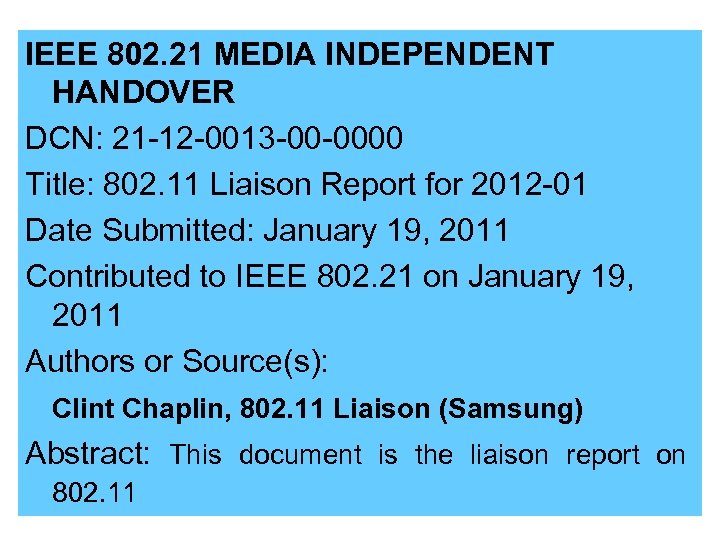 IEEE 802.21 MEDIA INDEPENDENT HANDOVER

DCN: 21-12-0013-00-0000

Title: 802.11 Liaison Report for 2012-01

Date Submitted: January 19, 2011

Contributed to IEEE 802.21 on January 19, 2011

Authors or Source(s):

Clint Chaplin, 802.11 Liaison (Samsung)

Abstract: This document is the liaison report on 802.11